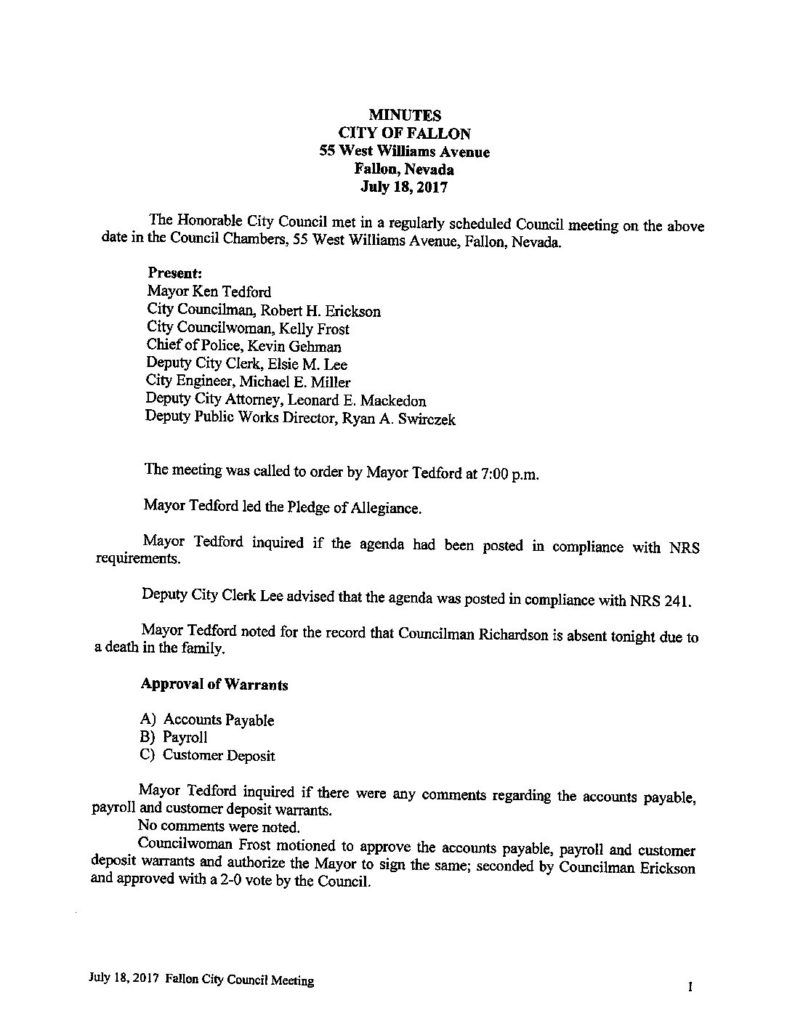 MINUTES
CITY OF FALLON
55 West Williams Avenue
Fallon, Nevada
July 18, 2017

The Honorable City Council met in a regularly scheduled Council meeting on the above date in the Council Chambers, 55 West Williams Avenue, Fallon, Nevada.

Present:
Mayor Ken Tedford
City Councilman, Robert H. Erickson
City Councilwoman, Kelly Frost
Chief of Police, Kevin Gehman
Deputy City Clerk, Elsie M. Lee
City Engineer, Michael E. Miller
Deputy City Attorney, Leonard E. Mackedon
Deputy Public Works Director, Ryan A. Swirczek

The meeting was called to order by Mayor Tedford at 7:00 p.m.

Mayor Tedford led the Pledge of Allegiance.

Mayor Tedford inquired if the agenda had been posted in compliance with NRS requirements.

Deputy City Clerk Lee advised that the agenda was posted in compliance with NRS 241.

Mayor Tedford noted for the record that Councilman Richardson is absent tonight due to a death in the family.

Approval of Warrants

A) Accounts Payable
B) Payroll
C) Customer Deposit

Mayor Tedford inquired if there were any comments regarding the accounts payable, payroll and customer deposit warrants.
No comments were noted.
Councilwoman Frost motioned to approve the accounts payable, payroll and customer deposit warrants and authorize the Mayor to sign the same; seconded by Councilman Erickson and approved with a 2-0 vote by the Council.

July 18, 2017 Fallon City Council Meeting
1